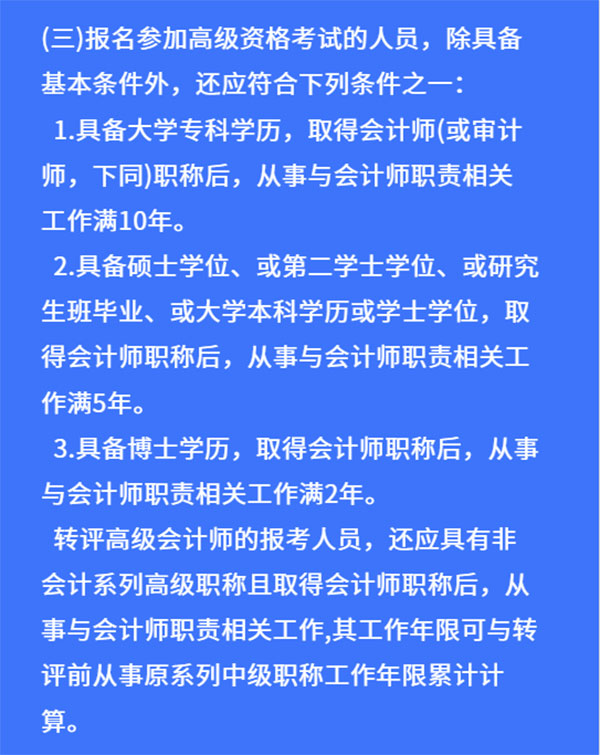 (三)报名参加高级资格考试的人员，除具备基本条件外，还应符合下列条件之一：

1.具备大学专科学历，取得会计师(或审计师，下同)职称后，从事与会计师职责相关工作满10年。

2.具备硕士学位、或第二学士学位、或研究生班毕业、或大学本科学历或学士学位，取得会计师职称后，从事与会计师职责相关工作满5年。

3.具备博士学历，取得会计师职称后，从事与会计师职责相关工作满2年。

转评高级会计师的报考人员，还应具有非会计系列高级职称且取得会计师职称后，从事与会计师职责相关工作,其工作年限可与转评前从事原系列中级职称工作年限累计计算。